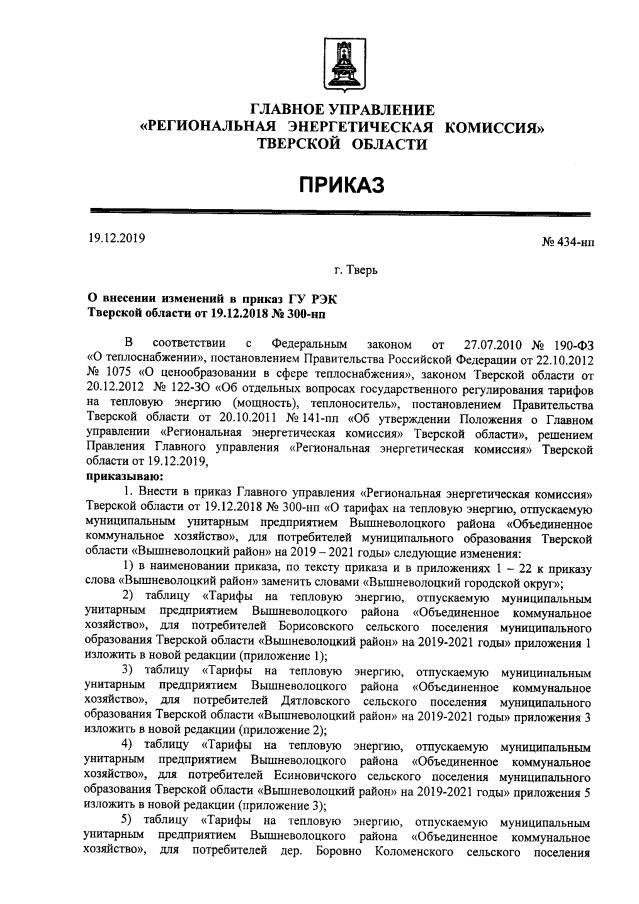 ГЛАВНОЕ УПРАВЛЕНИЕ
«РЕГИОНАЛЬНАЯ ЭНЕРГЕТИЧЕСКАЯ КОМИССИЯ»
ТВЕРСКОЙ ОБЛАСТИ

ПРИКАЗ

19.12.2019

№ 434-нп

г. Тверь

О внесении изменений в приказ ГУ РЭК
Тверской области от 19.12.2018 № 300-нп

В соответствии с Федеральным законом от 27.07.2010 № 190-ФЗ «О теплоснабжении», постановлением Правительства Российской Федерации от 22.10.2012 № 1075 «О ценообразовании в сфере теплоснабжения», законом Тверской области от 20.12.2012 № 122-ЗО «Об отдельных вопросах государственного регулирования тарифов на тепловую энергию (мощность), теплоноситель», постановлением Правительства Тверской области от 20.10.2011 № 141-пп «Об утверждении Положения о Главном управлении «Региональная энергетическая комиссия» Тверской области», решением Правления Главного управления «Региональная энергетическая комиссия» Тверской области от 19.12.2019,
приказываю:

1. Внести в приказ Главного управления «Региональная энергетическая комиссия» Тверской области от 19.12.2018 № 300-нп «О тарифах на тепловую энергию, отпускаемую муниципальным унитарным предприятием Вышневолоцкого района «Объединенное коммунальное хозяйство», для потребителей муниципального образования Тверской области «Вышневолоцкий район» на 2019 – 2021 годы» следующие изменения:

1) в наименовании приказа, по тексту приказа и в приложениях 1 – 22 к приказу слова «Вышневолоцкий район» заменить словами «Вышневолоцкий городской округ»;

2) таблицу «Тарифы на тепловую энергию, отпускаемую муниципальным унитарным предприятием Вышневолоцкого района «Объединенное коммунальное хозяйство», для потребителей Борисовского сельского поселения муниципального образования Тверской области «Вышневолоцкий район» на 2019-2021 годы» приложения 1 изложить в новой редакции (приложение 1);

3) таблицу «Тарифы на тепловую энергию, отпускаемую муниципальным унитарным предприятием Вышневолоцкого района «Объединенное коммунальное хозяйство», для потребителей Дятловского сельского поселения муниципального образования Тверской области «Вышневолоцкий район» на 2019-2021 годы» приложения 3 изложить в новой редакции (приложение 2);

4) таблицу «Тарифы на тепловую энергию, отпускаемую муниципальным унитарным предприятием Вышневолоцкого района «Объединенное коммунальное хозяйство», для потребителей Есиновичского сельского поселения муниципального образования Тверской области «Вышневолоцкий район» на 2019-2021 годы» приложения 5 изложить в новой редакции (приложение 3);

5) таблицу «Тарифы на тепловую энергию, отпускаемую муниципальным унитарным предприятием Вышневолоцкого района «Объединенное коммунальное хозяйство», для потребителей дер. Боровно Коломенского сельского поселения